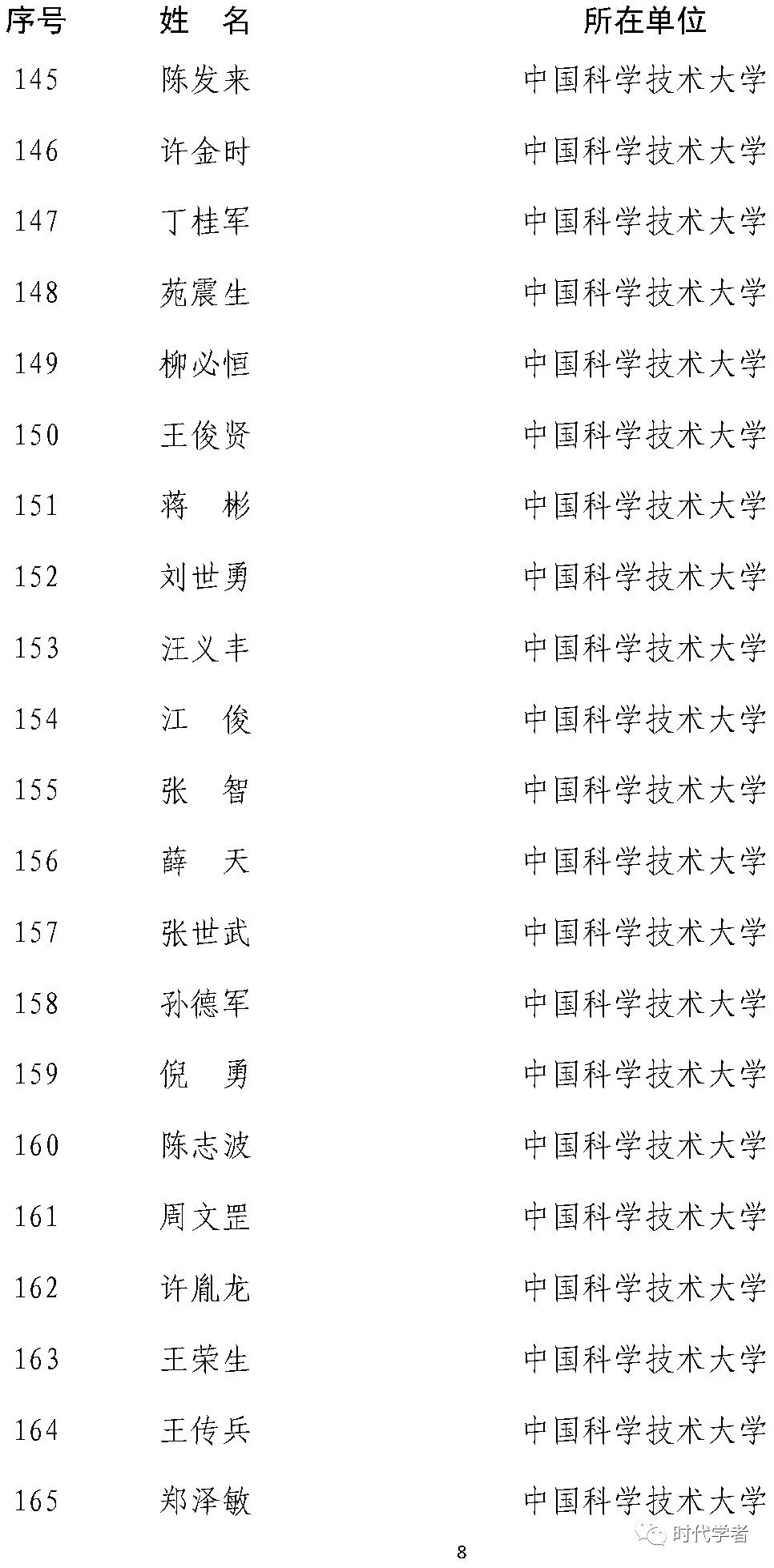 | 序号 | 姓 名 | 所在单位 |
|---|---|---|
| 145 | 陈发来 | 中国科学技术大学 |
| 146 | 许金时 | 中国科学技术大学 |
| 147 | 丁桂军 | 中国科学技术大学 |
| 148 | 苑震生 | 中国科学技术大学 |
| 149 | 柳必恒 | 中国科学技术大学 |
| 150 | 王俊贤 | 中国科学技术大学 |
| 151 | 蒋 彬 | 中国科学技术大学 |
| 152 | 刘世勇 | 中国科学技术大学 |
| 153 | 汪义丰 | 中国科学技术大学 |
| 154 | 江 俊 | 中国科学技术大学 |
| 155 | 张 智 | 中国科学技术大学 |
| 156 | 薛 天 | 中国科学技术大学 |
| 157 | 张世武 | 中国科学技术大学 |
| 158 | 孙德军 | 中国科学技术大学 |
| 159 | 倪 勇 | 中国科学技术大学 |
| 160 | 陈志波 | 中国科学技术大学 |
| 161 | 周文罡 | 中国科学技术大学 |
| 162 | 许胤龙 | 中国科学技术大学 |
| 163 | 王荣生 | 中国科学技术大学 |
| 164 | 王传兵 | 中国科学技术大学 |
| 165 | 郑泽敏 | 中国科学技术大学 |

8

时代学者